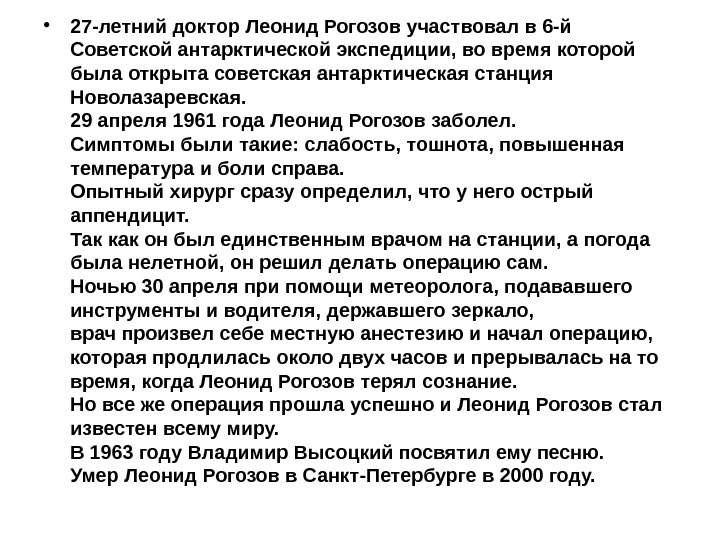 • 27-летний доктор Леонид Рогозов участвовал в 6-й Советской антарктической экспедиции, во время которой была открыта советская антарктическая станция Новолазаревская.
29 апреля 1961 года Леонид Рогозов заболел.
Симптомы были такие: слабость, тошнота, повышенная температура и боли справа.
Опытный хирург сразу определил, что у него острый аппендицит.
Так как он был единственным врачом на станции, а погода была нелетной, он решил делать операцию сам.
Ночью 30 апреля при помощи метеоролога, подававшего инструменты и водителя, державшего зеркало, врач произвел себе местную анестезию и начал операцию, которая продлилась около двух часов и прерывалась на то время, когда Леонид Рогозов терял сознание.
Но все же операция прошла успешно и Леонид Рогозов стал известен всему миру.
В 1963 году Владимир Высоцкий посвятил ему песню.
Умер Леонид Рогозов в Санкт-Петербурге в 2000 году.